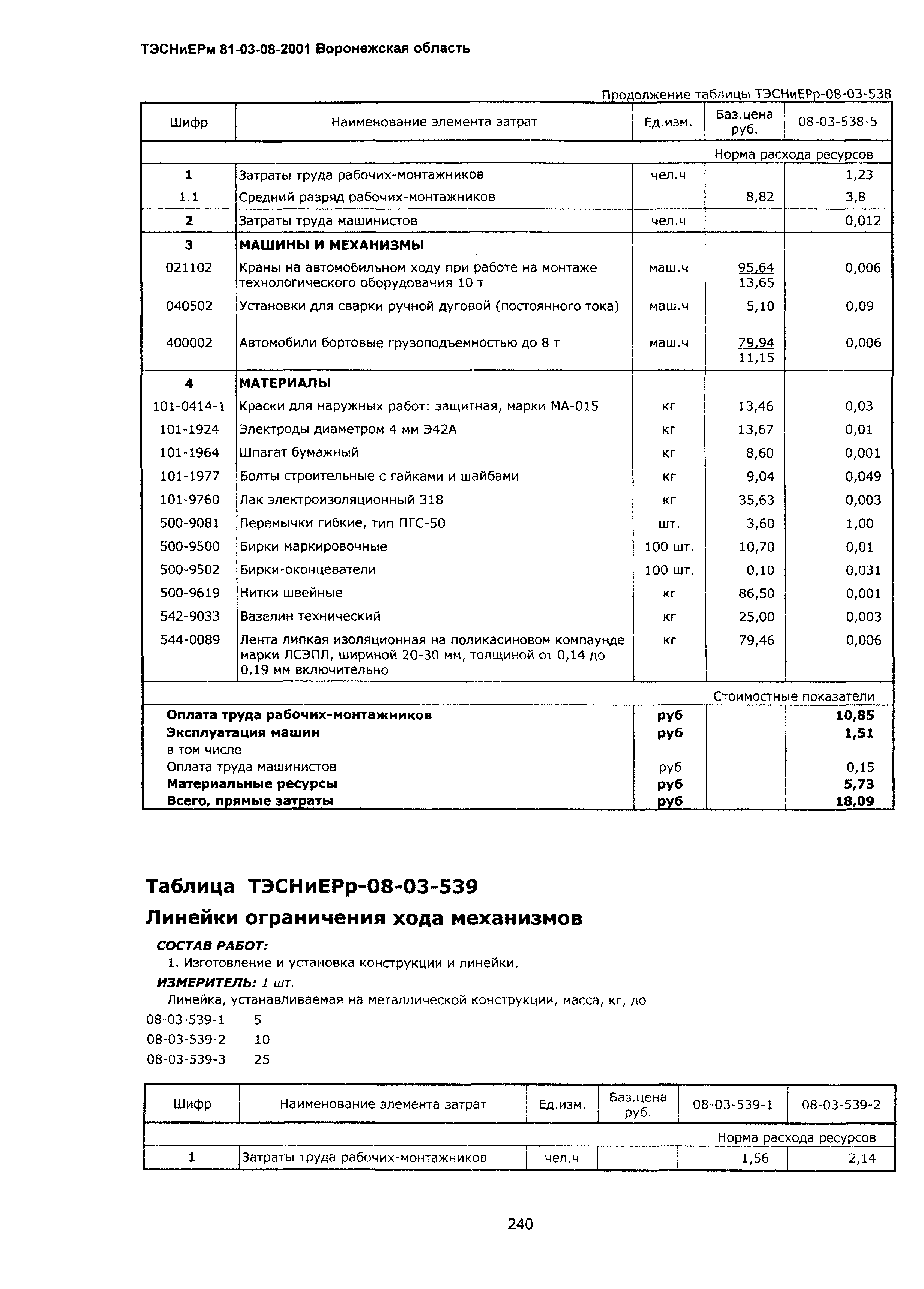 ТЭСНиЕРм 81-03-08-2001 Воронежская область

Продолжение таблицы ТЭСНиЕРр-08-03-538

| Шифр | Наименование элемента затрат | Ед.изм. | Баз.цена руб. | 08-03-538-5 |
|---|---|---|---|---|
| | | | | Норма расхода ресурсов |
| 1 | Затраты труда рабочих-монтажников | чел.ч | | 1,23 |
| 1.1 | Средний разряд рабочих-монтажников | | 8,82 | 3,8 |
| 2 | Затраты труда машинистов | чел.ч | | 0,012 |
| 3 | МАШИНЫ И МЕХАНИЗМЫ | | | |
| 021102 | Краны на автомобильном ходу при работе на монтаже технологического оборудования 10 т | маш.ч | 95,64 13,65 | 0,006 |
| 040502 | Установки для сварки ручной дуговой (постоянного тока) | маш.ч | 5,10 | 0,09 |
| 400002 | Автомобили бортовые грузоподъемностью до 8 т | маш.ч | 79,94 11,15 | 0,006 |
| 4 | МАТЕРИАЛЫ | | | |
| 101-0414-1 | Краски для наружных работ: защитная, марки МА-015 | кг | 13,46 | 0,03 |
| 101-1924 | Электроды диаметром 4 мм Э42А | кг | 13,67 | 0,01 |
| 101-1964 | Шпагат бумажный | кг | 8,60 | 0,001 |
| 101-1977 | Болты строительные с гайками и шайбами | кг | 9,04 | 0,049 |
| 101-9760 | Лак электроизоляционный 318 | кг | 35,63 | 0,003 |
| 500-9081 | Перемычки гибкие, тип ПГС-50 | шт. | 3,60 | 1,00 |
| 500-9500 | Бирки маркировочные | 100 шт. | 10,70 | 0,01 |
| 500-9502 | Бирки-оконцеватели | 100 шт. | 0,10 | 0,031 |
| 500-9619 | Нитки швейные | кг | 86,50 | 0,001 |
| 542-9033 | Вазелин технический | кг | 25,00 | 0,003 |
| 544-0089 | Лента липкая изоляционная на поликасиновом компаунде марки ЛСЭПЛ, шириной 20-30 мм, толщиной от 0,14 до 0,19 мм включительно | кг | 79,46 | 0,006 |
| | | | | Стоимостные показатели |
| | Оплата труда рабочих-монтажников | руб | | 10,85 |
| | Эксплуатация машин | руб | | 1,51 |
| | в том числе | | | |
| | Оплата труда машинистов | руб | | 0,15 |
| | Материальные ресурсы | руб | | 5,73 |
| | Всего, прямые затраты | руб | | 18,09 |

Таблица ТЭСНиЕРр-08-03-539
Линейки ограничения хода механизмов

СОСТАВ РАБОТ:
1. Изготовление и установка конструкции и линейки.
ИЗМЕРИТЕЛЬ: 1 шт.
Линейка, устанавливаемая на металлической конструкции, масса, кг, до
08-03-539-1 5
08-03-539-2 10
08-03-539-3 25

| Шифр | Наименование элемента затрат | Ед.изм. | Баз.цена руб. | 08-03-539-1 | 08-03-539-2 |
|---|---|---|---|---|---|
| | | | | | Норма расхода ресурсов |
| 1 | Затраты труда рабочих-монтажников | чел.ч | | 1,56 | 2,14 |

240